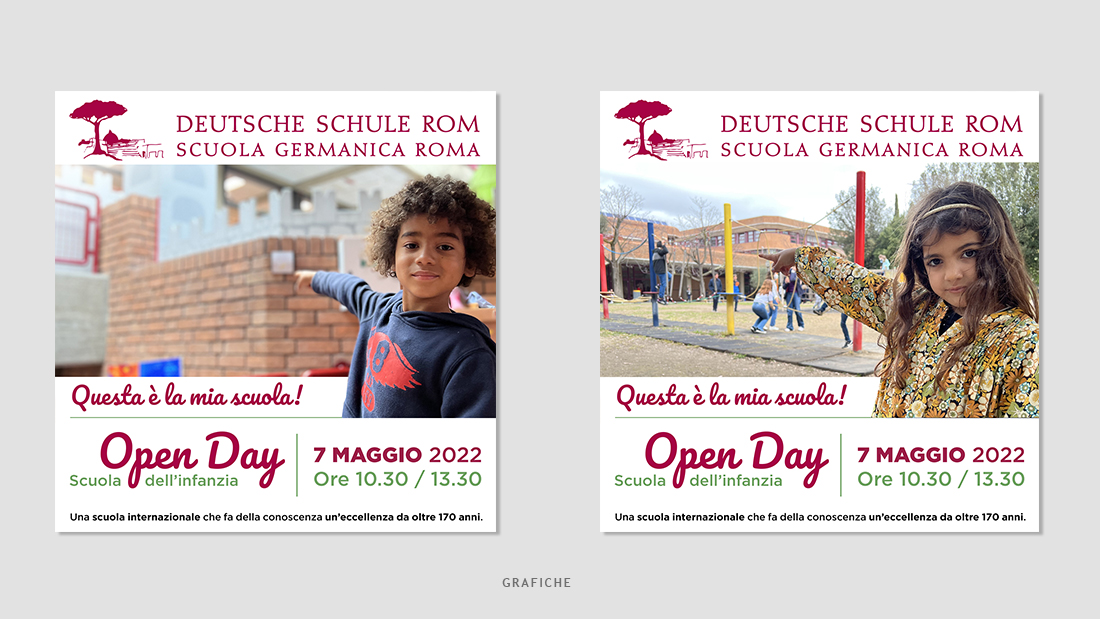 DEUTSCHE SCHULE ROM
SCUOLA GERMANICA ROMA

Questa è la mia scuola!

Open Day
Scuola dell'infanzia

7 MAGGIO 2022
Ore 10.30 / 13.30

Una scuola internazionale che fa della conoscenza un'eccellenza da oltre 170 anni.

DEUTSCHE SCHULE ROM
SCUOLA GERMANICA ROMA

Questa è la mia scuola!

Open Day
Scuola dell'infanzia

7 MAGGIO 2022
Ore 10.30 / 13.30

Una scuola internazionale che fa della conoscenza un'eccellenza da oltre 170 anni.

GRAFICHE